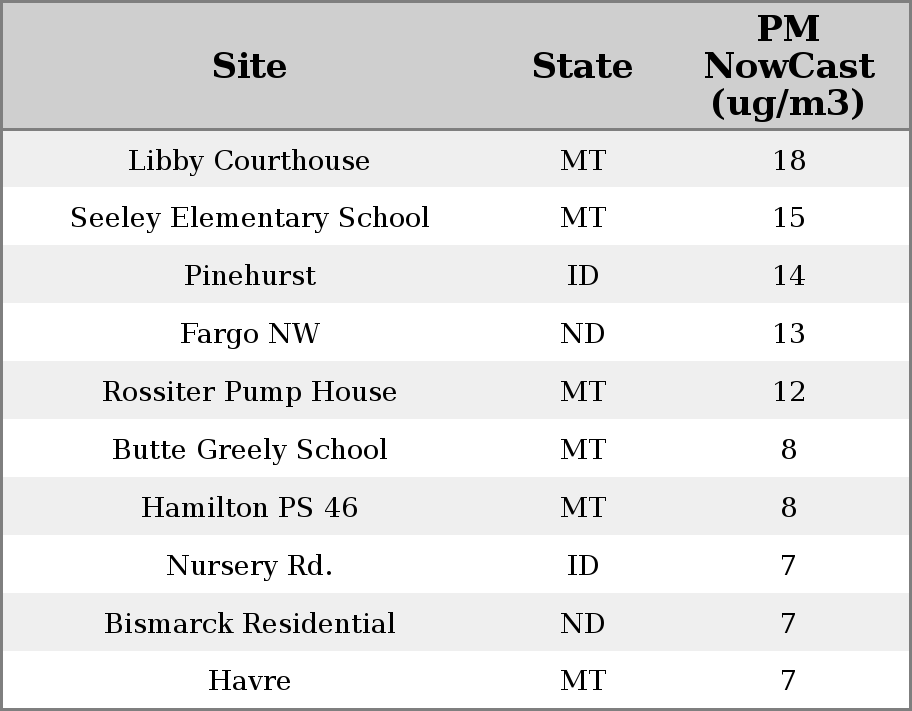 | Site | State | PM NowCast (ug/m3) |
|---|---|---|
| Libby Courthouse | MT | 18 |
| Seeley Elementary School | MT | 15 |
| Pinehurst | ID | 14 |
| Fargo NW | ND | 13 |
| Rossiter Pump House | MT | 12 |
| Butte Greely School | MT | 8 |
| Hamilton PS 46 | MT | 8 |
| Nursery Rd. | ID | 7 |
| Bismarck Residential | ND | 7 |
| Havre | MT | 7 |